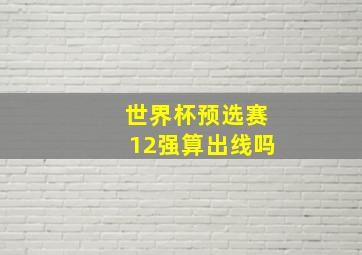 世界杯预选赛
12强算出线吗